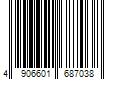 4 906601 687038